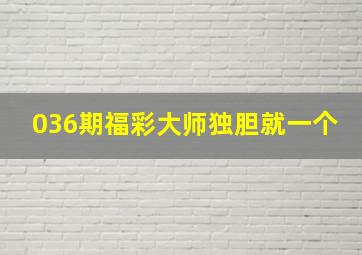 036期福彩大师独胆就一个